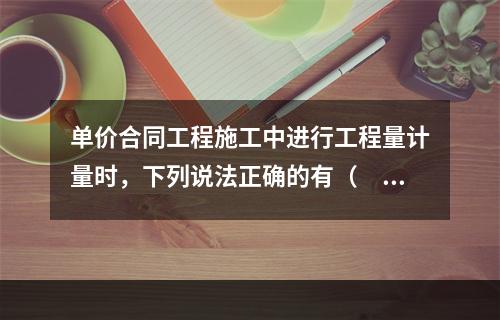 单价合同工程施工中进行工程量计量时，下列说法正确的有（ ...